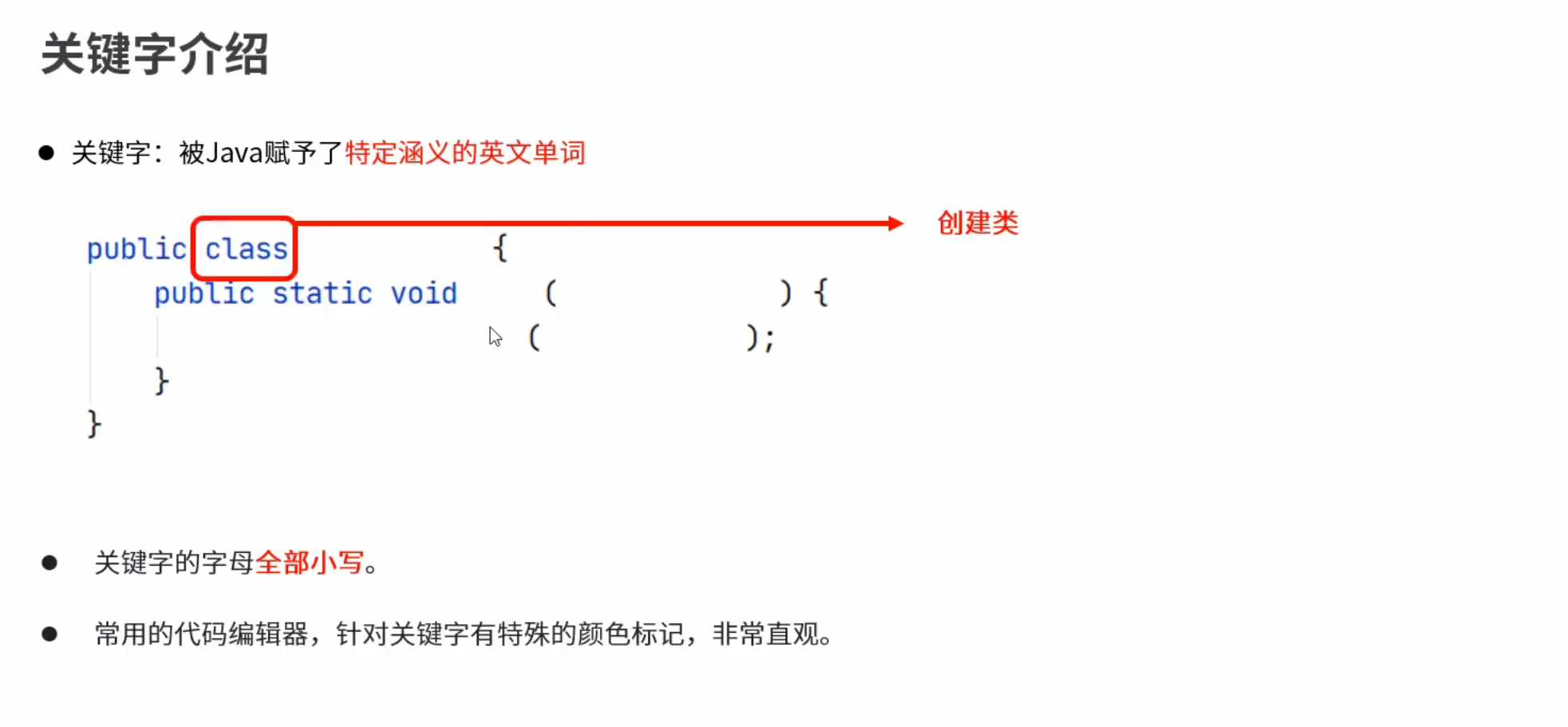 关键字介绍

● 关键字：被Java赋予了特定涵义的英文单词

创建类

public class {
    public static void ( ) {
        ( );
    }
}

● 关键字的字母全部小写。

● 常用的代码编辑器，针对关键字有特殊的颜色标记，非常直观。